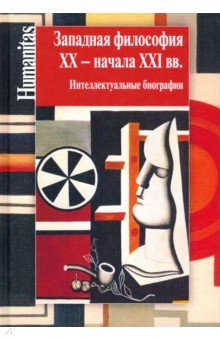 Humanitas

Западная философия XX – начала XXI вв.

Интеллектуальные биографии